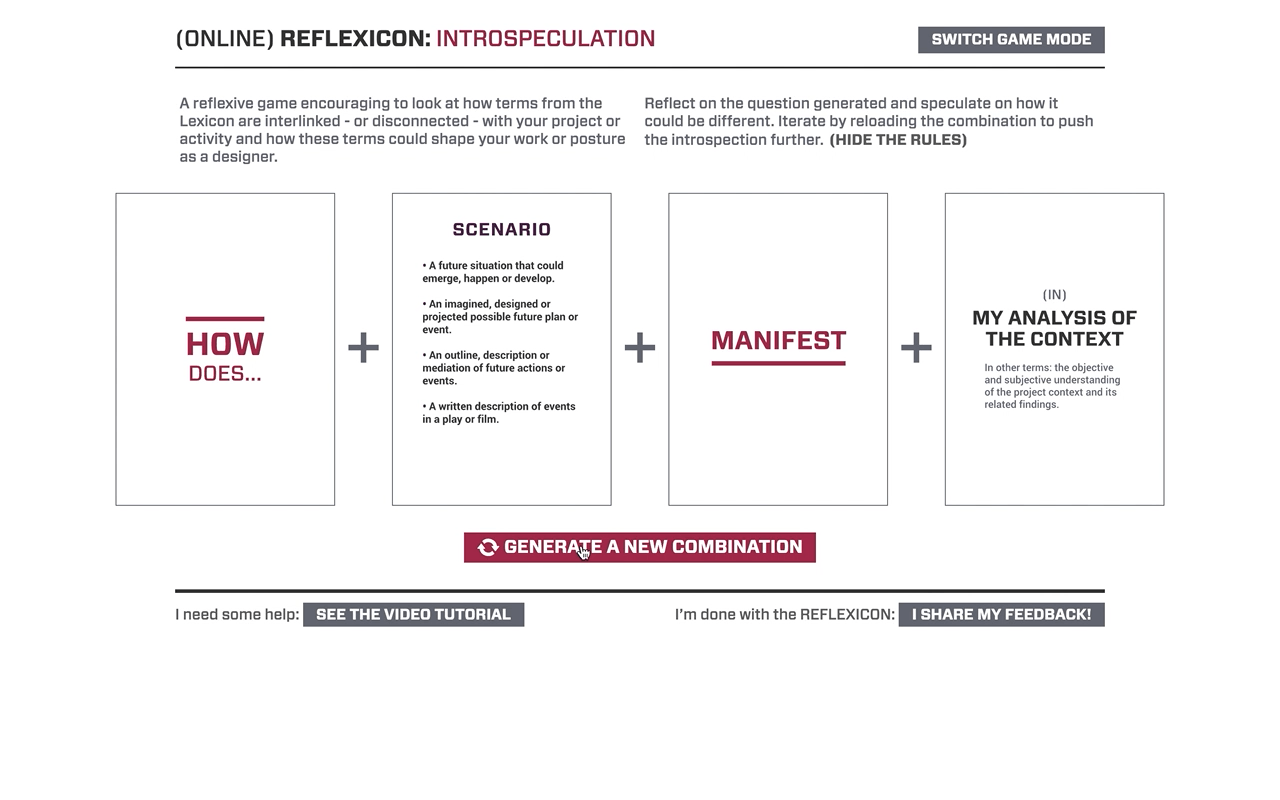 (ONLINE) REFLEXICON: INTROSPECULATION

SWITCH GAME MODE

A reflexive game encouraging to look at how terms from the Lexicon are interlinked - or disconnected - with your project or activity and how these terms could shape your work or posture as a designer.

Reflect on the question generated and speculate on how it could be different. Iterate by reloading the combination to push the introspection further. (HIDE THE RULES)

HOW DOES...

+

SCENARIO

• A future situation that could emerge, happen or develop.

• An imagined, designed or projected possible future plan or event.

• An outline, description or mediation of future actions or events.

• A written description of events in a play or film.

+

MANIFEST

+

(IN)
MY ANALYSIS OF THE CONTEXT

In other terms: the objective and subjective understanding of the project context and its related findings.

GENERATE A NEW COMBINATION

I need some help: SEE THE VIDEO TUTORIAL

I'm done with the REFLEXICON: I SHARE MY FEEDBACK!